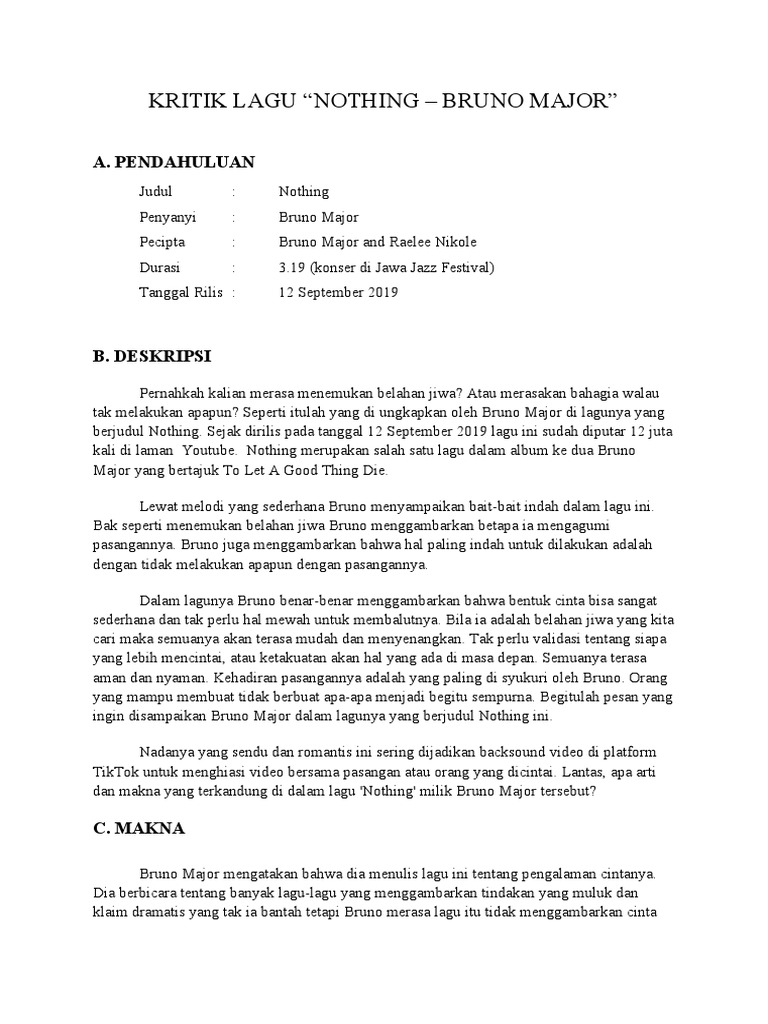 KRITIK LAGU “NOTHING – BRUNO MAJOR”

A. PENDAHULUAN

Judul : Nothing

Penyanyi : Bruno Major

Pecipta : Bruno Major and Raelee Nikole

Durasi : 3.19 (konser di Jawa Jazz Festival)

Tanggal Rilis : 12 September 2019

B. DESKRIPSI

Pernahkah kalian merasa menemukan belahan jiwa? Atau merasakan bahagia walau tak melakukan apapun? Seperti itulah yang di ungkapkan oleh Bruno Major di lagunya yang berjudul Nothing. Sejak dirilis pada tanggal 12 September 2019 lagu ini sudah diputar 12 juta kali di laman Youtube. Nothing merupakan salah satu lagu dalam album ke dua Bruno Major yang bertajuk To Let A Good Thing Die.

Lewat melodi yang sederhana Bruno menyampaikan bait-bait indah dalam lagu ini. Bak seperti menemukan belahan jiwa Bruno menggambarkan betapa ia mengagumi pasangannya. Bruno juga menggambarkan bahwa hal paling indah untuk dilakukan adalah dengan tidak melakukan apapun dengan pasangannya.

Dalam lagunya Bruno benar-benar menggambarkan bahwa bentuk cinta bisa sangat sederhana dan tak perlu hal mewah untuk membalutnya. Bila ia adalah belahan jiwa yang kita cari maka semuanya akan terasa mudah dan menyenangkan. Tak perlu validasi tentang siapa yang lebih mencintai, atau ketakuatan akan hal yang ada di masa depan. Semuanya terasa aman dan nyaman. Kehadiran pasangannya adalah yang paling di syukuri oleh Bruno. Orang yang mampu membuat tidak berbuat apa-apa menjadi begitu sempurna. Begitulah pesan yang ingin disampaikan Bruno Major dalam lagunya yang berjudul Nothing ini.

Nadanya yang sendu dan romantis ini sering dijadikan backsound video di platform TikTok untuk menghiasi video bersama pasangan atau orang yang dicintai. Lantas, apa arti dan makna yang terkandung di dalam lagu 'Nothing' milik Bruno Major tersebut?

C. MAKNA

Bruno Major mengatakan bahwa dia menulis lagu ini tentang pengalaman cintanya. Dia berbicara tentang banyak lagu-lagu yang menggambarkan tindakan yang muluk dan klaim dramatis yang tak ia bantah tetapi Bruno merasa lagu itu tidak menggambarkan cinta